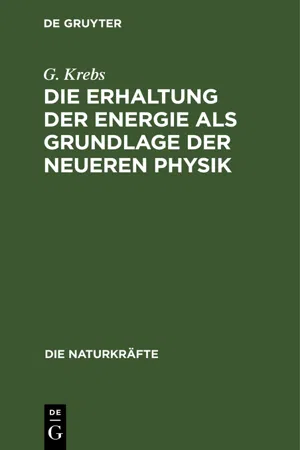 DE GRUYTER

G. Krebs

DIE ERHALTUNG DER ENERGIE ALS GRUNDLAGE DER NEUEREN PHYSIK

DIE NATURKRÄFTE

DE
G